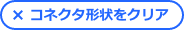 × コネクタ形状をクリア